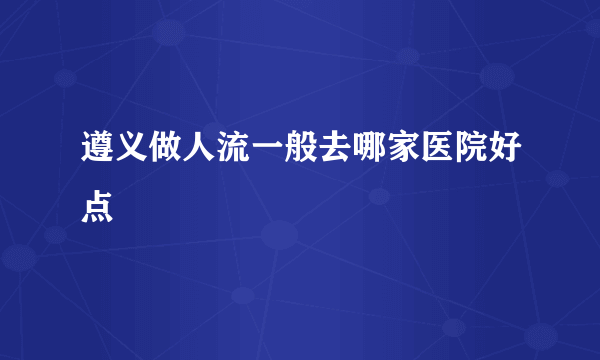 遵义做人流一般去哪家医院好点